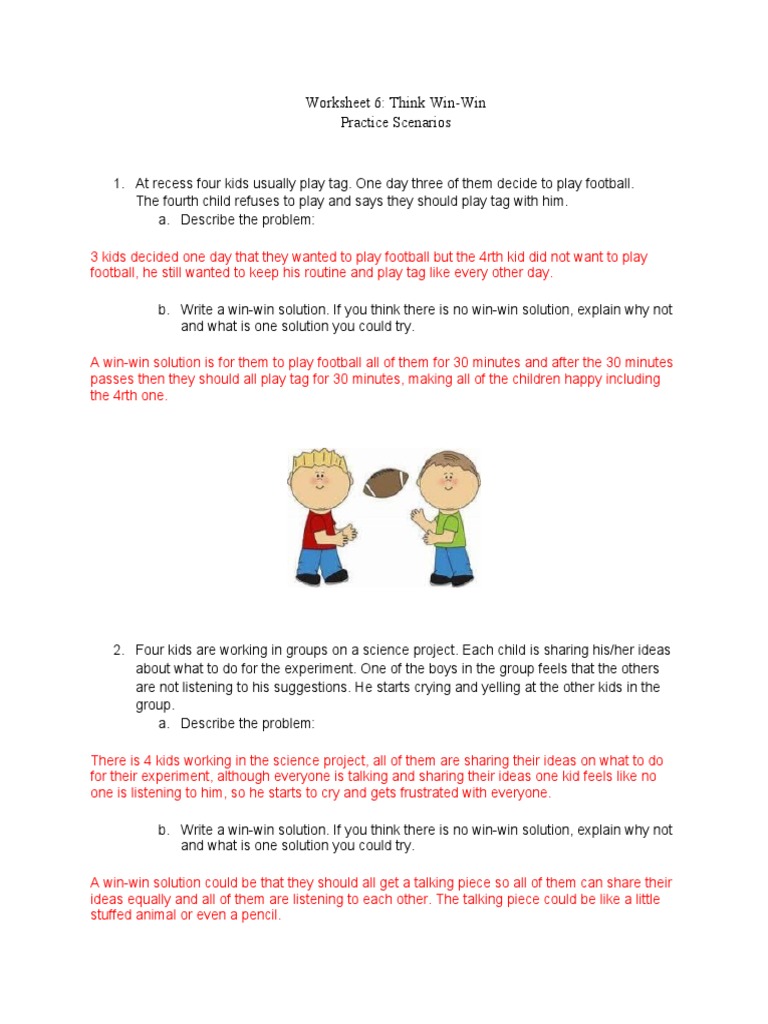 Worksheet 6: Think Win-Win
Practice Scenarios

1. At recess four kids usually play tag. One day three of them decide to play football. The fourth child refuses to play and says they should play tag with him.
a. Describe the problem:

3 kids decided one day that they wanted to play football but the 4rth kid did not want to play football, he still wanted to keep his routine and play tag like every other day.

b. Write a win-win solution. If you think there is no win-win solution, explain why not and what is one solution you could try.

A win-win solution is for them to play football all of them for 30 minutes and after the 30 minutes passes then they should all play tag for 30 minutes, making all of the children happy including the 4rth one.

2. Four kids are working in groups on a science project. Each child is sharing his/her ideas about what to do for the experiment. One of the boys in the group feels that the others are not listening to his suggestions. He starts crying and yelling at the other kids in the group.
a. Describe the problem:

There is 4 kids working in the science project, all of them are sharing their ideas on what to do for their experiment, although everyone is talking and sharing their ideas one kid feels like no one is listening to him, so he starts to cry and gets frustrated with everyone.

b. Write a win-win solution. If you think there is no win-win solution, explain why not and what is one solution you could try.

A win-win solution could be that they should all get a talking piece so all of them can share their ideas equally and all of them are listening to each other. The talking piece could be like a little stuffed animal or even a pencil.